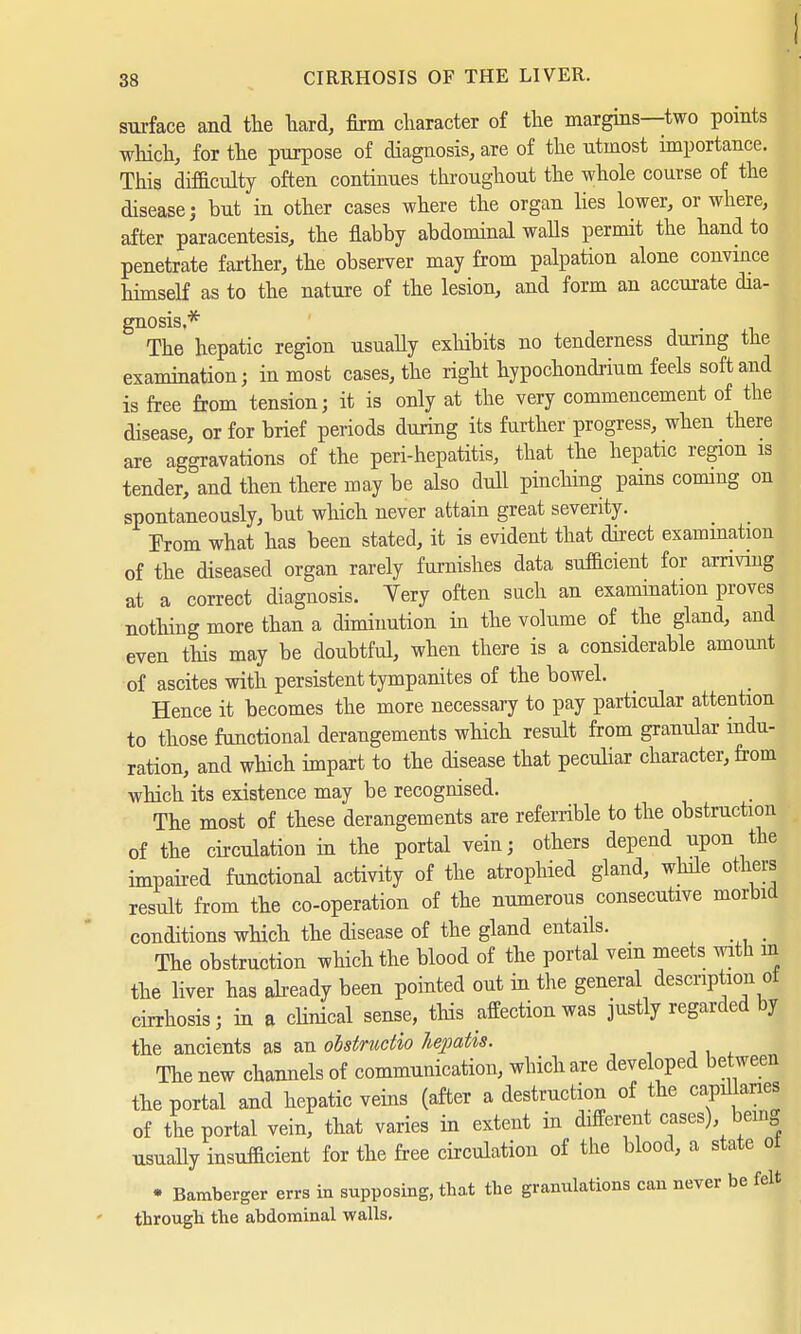 38 CIRRHOSIS OF THE LIVER.

surface and the hard, firm character of the margins—two points which, for the purpose of diagnosis, are of the utmost importance. This difficulty often continues throughout the whole course of the disease; but in other cases where the organ lies lower, or where, after paracentesis, the flabby abdominal walls permit the hand to penetrate farther, the observer may from palpation alone convince himself as to the nature of the lesion, and form an accurate diagnosis.*

The hepatic region usually exhibits no tenderness during the examination; in most cases, the right hypochondrium feels soft and is free from tension; it is only at the very commencement of the disease, or for brief periods during its further progress, when there are aggravations of the peri-hepatitis, that the hepatic region is tender, and then there may be also dull pinching pains coming on spontaneously, but which never attain great severity.

From what has been stated, it is evident that direct examination of the diseased organ rarely furnishes data sufficient for arriving at a correct diagnosis. Very often such an examination proves nothing more than a diminution in the volume of the gland, and even this may be doubtful, when there is a considerable amount of ascites with persistent tympanites of the bowel.

Hence it becomes the more necessary to pay particular attention to those functional derangements which result from granular induration, and which impart to the disease that peculiar character, from which its existence may be recognised.

The most of these derangements are referrible to the obstruction of the circulation in the portal vein; others depend upon the impaired functional activity of the atrophied gland, while others result from the co-operation of the numerous consecutive morbid conditions which the disease of the gland entails.

The obstruction which the blood of the portal vein meets with in the liver has already been pointed out in the general description of cirrhosis; in a clinical sense, this affection was justly regarded by the ancients as an obstructio hepatis.

The new channels of communication, which are developed between the portal and hepatic veins (after a destruction of the capillaries of the portal vein, that varies in extent in different cases), being usually insufficient for the free circulation of the blood, a state of

* Bamberger errs in supposing, that the granulations can never be felt through the abdominal walls.